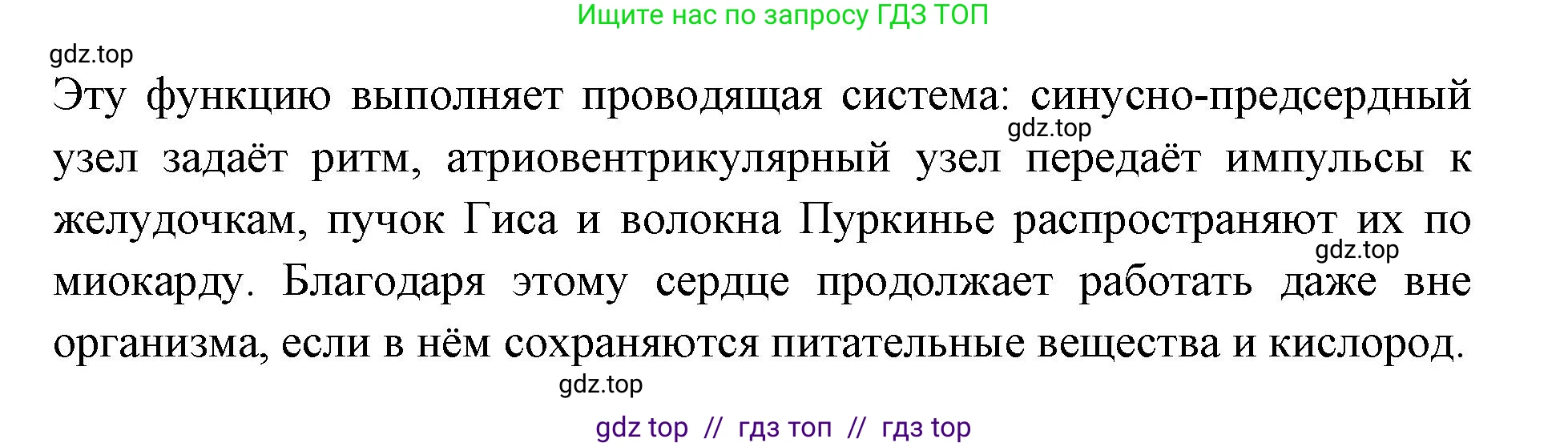 Ищите нас по запросу ГДЗ ТОП

gdz.top

Эту функцию выполняет проводящая система: синусно-предсердный узел задаёт ритм, атриовентрикулярный узел передаёт импульсы к желудочкам, пучок Гиса и волокна Пуркинье распространяют их по миокарду. Благодаря этому сердце продолжает работать даже вне организма, если в нём сохраняются питательные вещества и кислород.

gdz.top

gdz.top

gdz.top

gdz top // гдз топ // гдз top